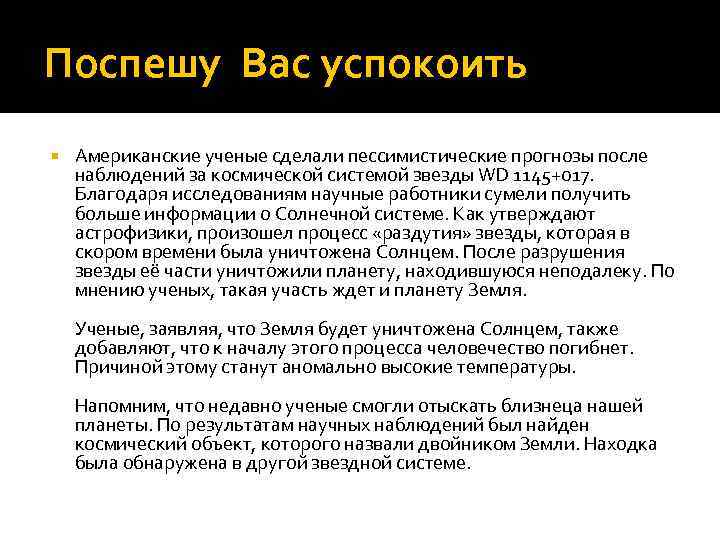 Поспешу Вас успокоить

Американские ученые сделали пессимистические прогнозы после наблюдений за космической системой звезды WD 1145+017. Благодаря исследованиям научные работники сумели получить больше информации о Солнечной системе. Как утверждают астрофизики, произошел процесс «раздутия» звезды, которая в скором времени была уничтожена Солнцем. После разрушения звезды её части уничтожили планету, находившуюся неподалеку. По мнению ученых, такая участь ждет и планету Земля.

Ученые, заявляя, что Земля будет уничтожена Солнцем, также добавляют, что к началу этого процесса человечество погибнет. Причиной этому станут аномально высокие температуры.

Напомним, что недавно ученые смогли отыскать близнеца нашей планеты. По результатам научных наблюдений был найден космический объект, которого назвали двойником Земли. Находка была обнаружена в другой звездной системе.